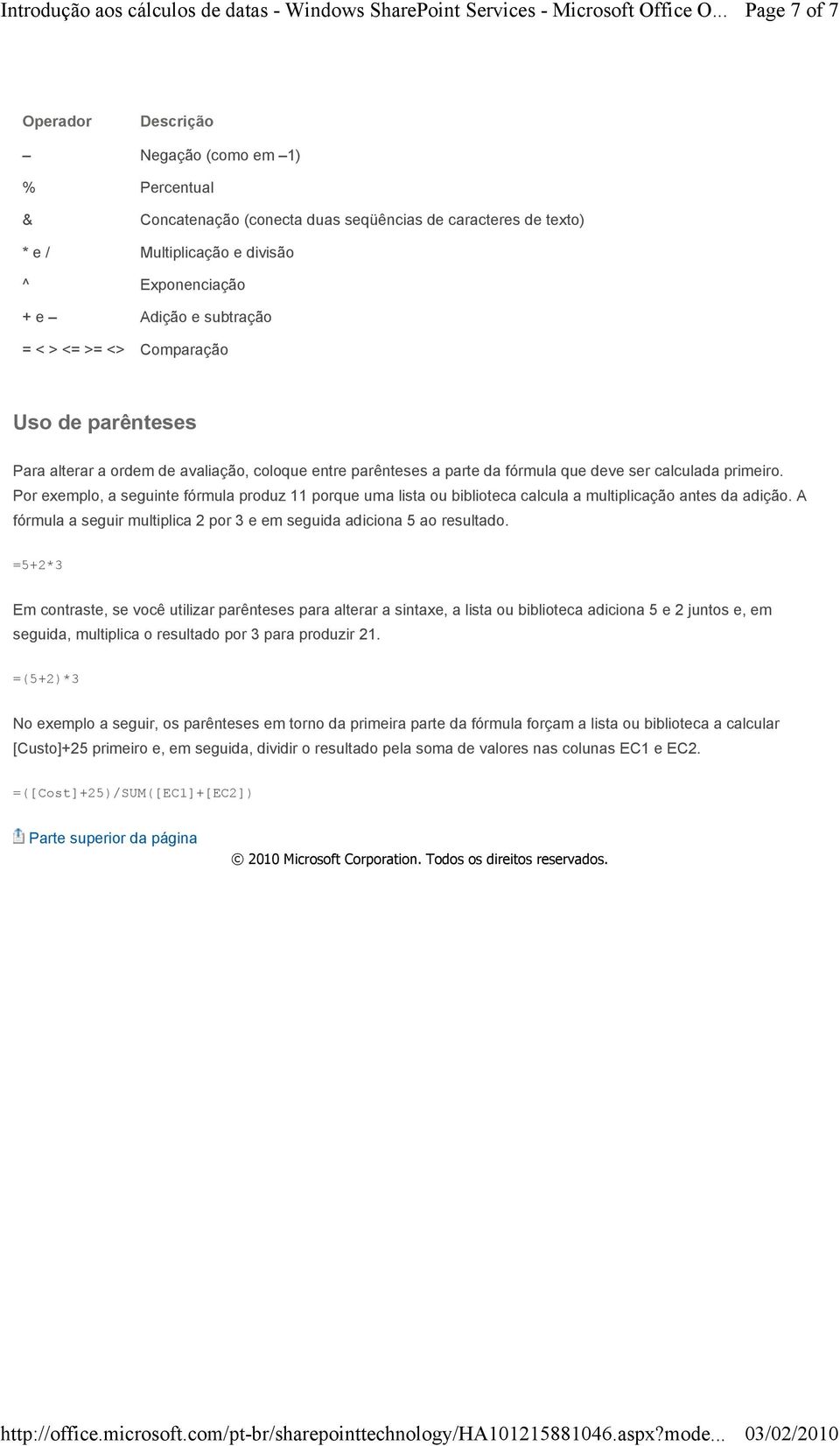 Introdução aos cálculos de datas - Windows SharePoint Services - Microsoft Office O... Page 7 of 7

| Operador | Descrição |
|---|---|
| – | Negação (como em –1) |
| % | Percentual |
| & | Concatenação (conecta duas seqüências de caracteres de texto) |
| * e / | Multiplicação e divisão |
| ^ | Exponenciação |
| + e – | Adição e subtração |
| = < > <= >= <> | Comparação |

Uso de parênteses

Para alterar a ordem de avaliação, coloque entre parênteses a parte da fórmula que deve ser calculada primeiro. Por exemplo, a seguinte fórmula produz 11 porque uma lista ou biblioteca calcula a multiplicação antes da adição. A fórmula a seguir multiplica 2 por 3 e em seguida adiciona 5 ao resultado.

=5+2*3

Em contraste, se você utilizar parênteses para alterar a sintaxe, a lista ou biblioteca adiciona 5 e 2 juntos e, em seguida, multiplica o resultado por 3 para produzir 21.

=(5+2)*3

No exemplo a seguir, os parênteses em torno da primeira parte da fórmula forçam a lista ou biblioteca a calcular [Custo]+25 primeiro e, em seguida, dividir o resultado pela soma de valores nas colunas EC1 e EC2.

=([Cost]+25)/SUM([EC1]+[EC2])

Parte superior da página

© 2010 Microsoft Corporation. Todos os direitos reservados.

http://office.microsoft.com/pt-br/sharepointtechnology/HA101215881046.aspx?mode... 03/02/2010